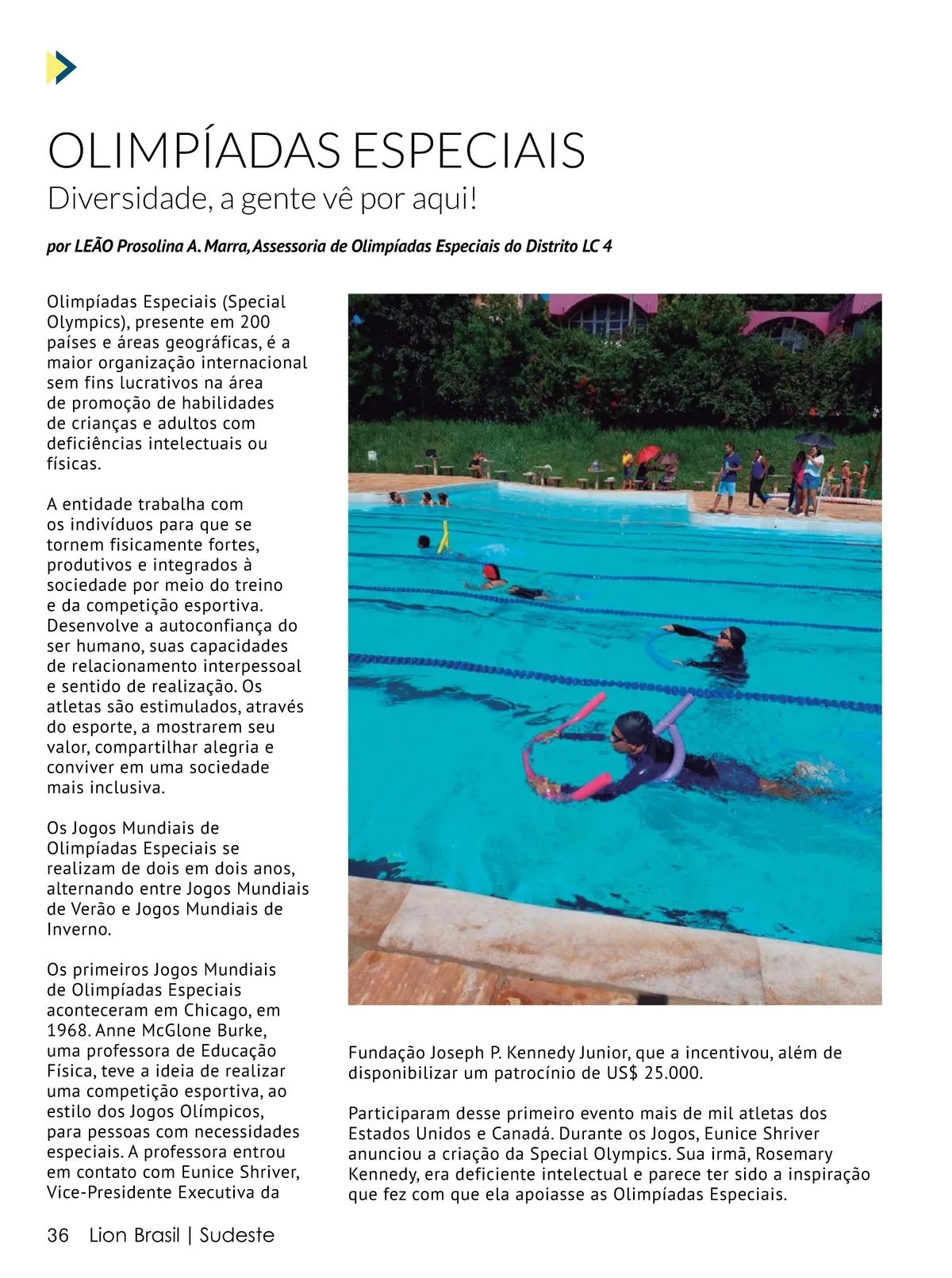 OLIMPÍADAS ESPECIAIS
Diversidade, a gente vê por aqui!

por LEÃO Prosolina A. Marra, Assessoria de Olimpíadas Especiais do Distrito LC 4

Olimpíadas Especiais (Special Olympics), presente em 200 países e áreas geográficas, é a maior organização internacional sem fins lucrativos na área de promoção de habilidades de crianças e adultos com deficiências intelectuais ou físicas.

A entidade trabalha com os indivíduos para que se tornem fisicamente fortes, produtivos e integrados à sociedade por meio do treino e da competição esportiva. Desenvolve a autoconfiança do ser humano, suas capacidades de relacionamento interpessoal e sentido de realização. Os atletas são estimulados, através do esporte, a mostrarem seu valor, compartilhar alegria e conviver em uma sociedade mais inclusiva.

Os Jogos Mundiais de Olimpíadas Especiais se realizam de dois em dois anos, alternando entre Jogos Mundiais de Verão e Jogos Mundiais de Inverno.

Os primeiros Jogos Mundiais de Olimpíadas Especiais aconteceram em Chicago, em 1968. Anne McGlone Burke, uma professora de Educação Física, teve a ideia de realizar uma competição esportiva, ao estilo dos Jogos Olímpicos, para pessoas com necessidades especiais. A professora entrou em contato com Eunice Shriver, Vice-Presidente Executiva da Fundação Joseph P. Kennedy Junior, que a incentivou, além de disponibilizar um patrocínio de US$ 25.000.

Participaram desse primeiro evento mais de mil atletas dos Estados Unidos e Canadá. Durante os Jogos, Eunice Shriver anunciou a criação da Special Olympics. Sua irmã, Rosemary Kennedy, era deficiente intelectual e parece ter sido a inspiração que fez com que ela apoiasse as Olimpíadas Especiais.

36 Lion Brasil | Sudeste